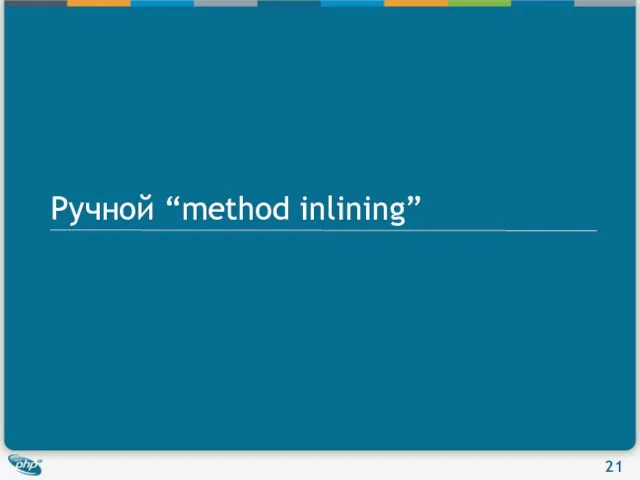 Ручной “method inlining”

php

21